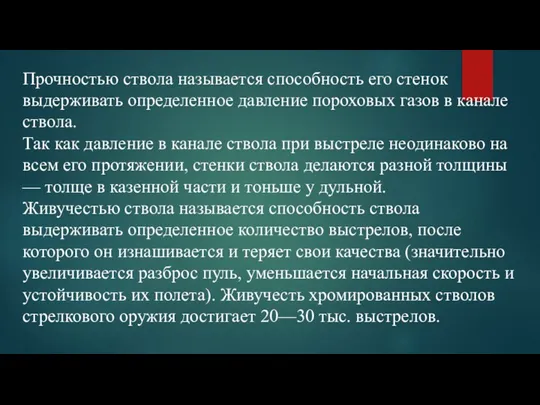 Прочностью ствола называется способность его стенок выдерживать определенное давление пороховых газов в канале ствола.
Так как давление в канале ствола при выстреле неодинаково на всем его протяжении, стенки ствола делаются разной толщины — толще в казенной части и тоньше у дульной.
Живучестью ствола называется способность ствола выдерживать определенное количество выстрелов, после которого он изнашивается и теряет свои качества (значительно увеличивается разброс пуль, уменьшается начальная скорость и устойчивость их полета). Живучесть хромированных стволов стрелкового оружия достигает 20—30 тыс. выстрелов.